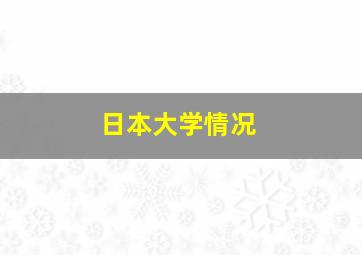 日本大学情况